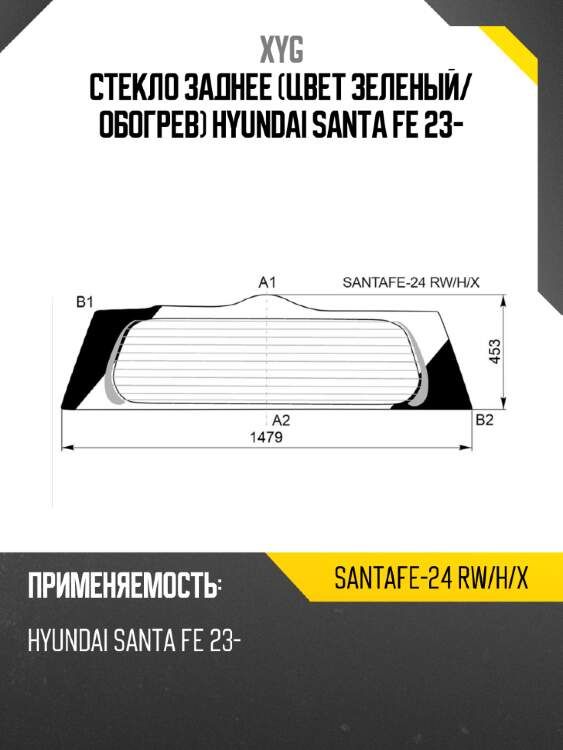 XYG

СТЕКЛО ЗАДНЕЕ (ЦВЕТ ЗЕЛЕНЫЙ/ ОБОГРЕВ) HYUNDAI SANTA FE 23-

A1

SANTAFE-24 RW/H/X

B1

453

A2

B2

1479

ПРИМЕНЯЕМОСТЬ:

SANTAFE-24 RW/H/X

HYUNDAI SANTA FE 23-